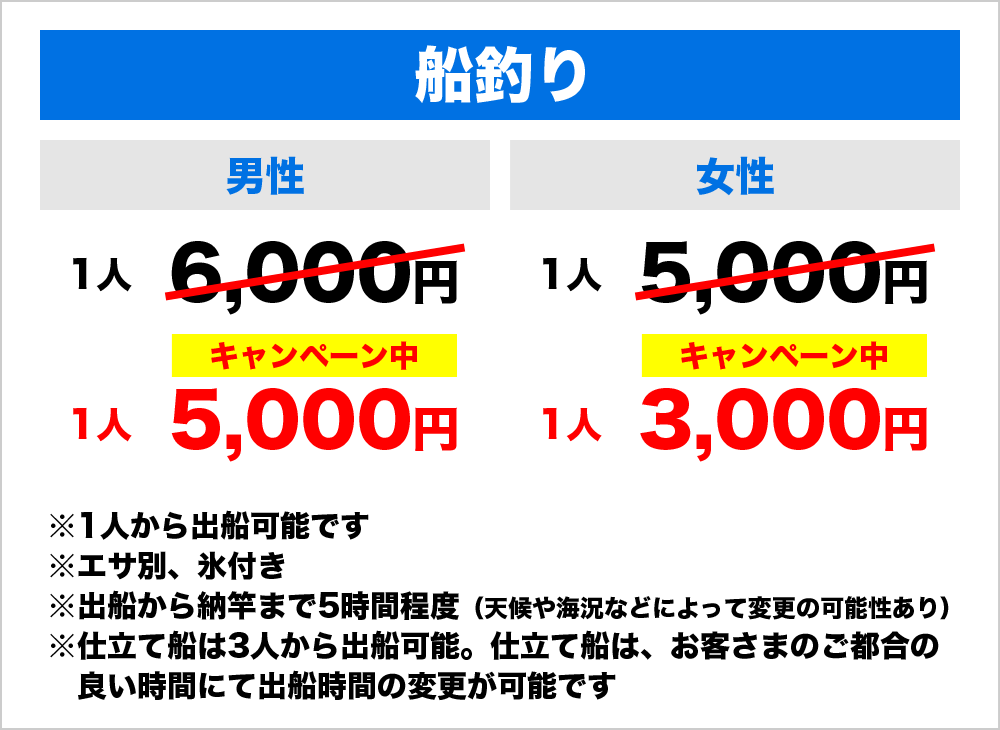 船釣り

男性

1人 6,000円

キャンペーン中

1人 5,000円

女性

1人 5,000円

キャンペーン中

1人 3,000円

※1人から出船可能です
※エサ別、氷付き
※出船から納竿まで5時間程度（天候や海況などによって変更の可能性あり）
※仕立て船は3人から出船可能。仕立て船は、お客さまのご都合の良い時間にて出船時間の変更が可能です